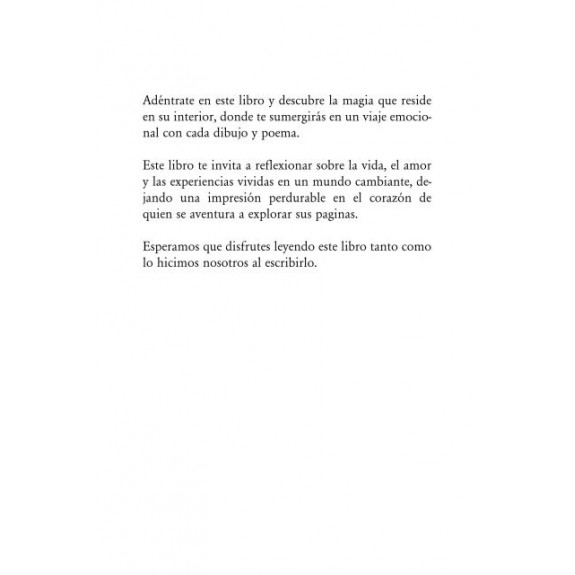 Adéntrate en este libro y descubre la magia que reside en su interior, donde te sumergirás en un viaje emocional con cada dibujo y poema.

Este libro te invita a reflexionar sobre la vida, el amor y las experiencias vividas en un mundo cambiante, dejando una impresión perdurable en el corazón de quien se aventura a explorar sus paginas.

Esperamos que disfrutes leyendo este libro tanto como lo hicimos nosotros al escribirlo.